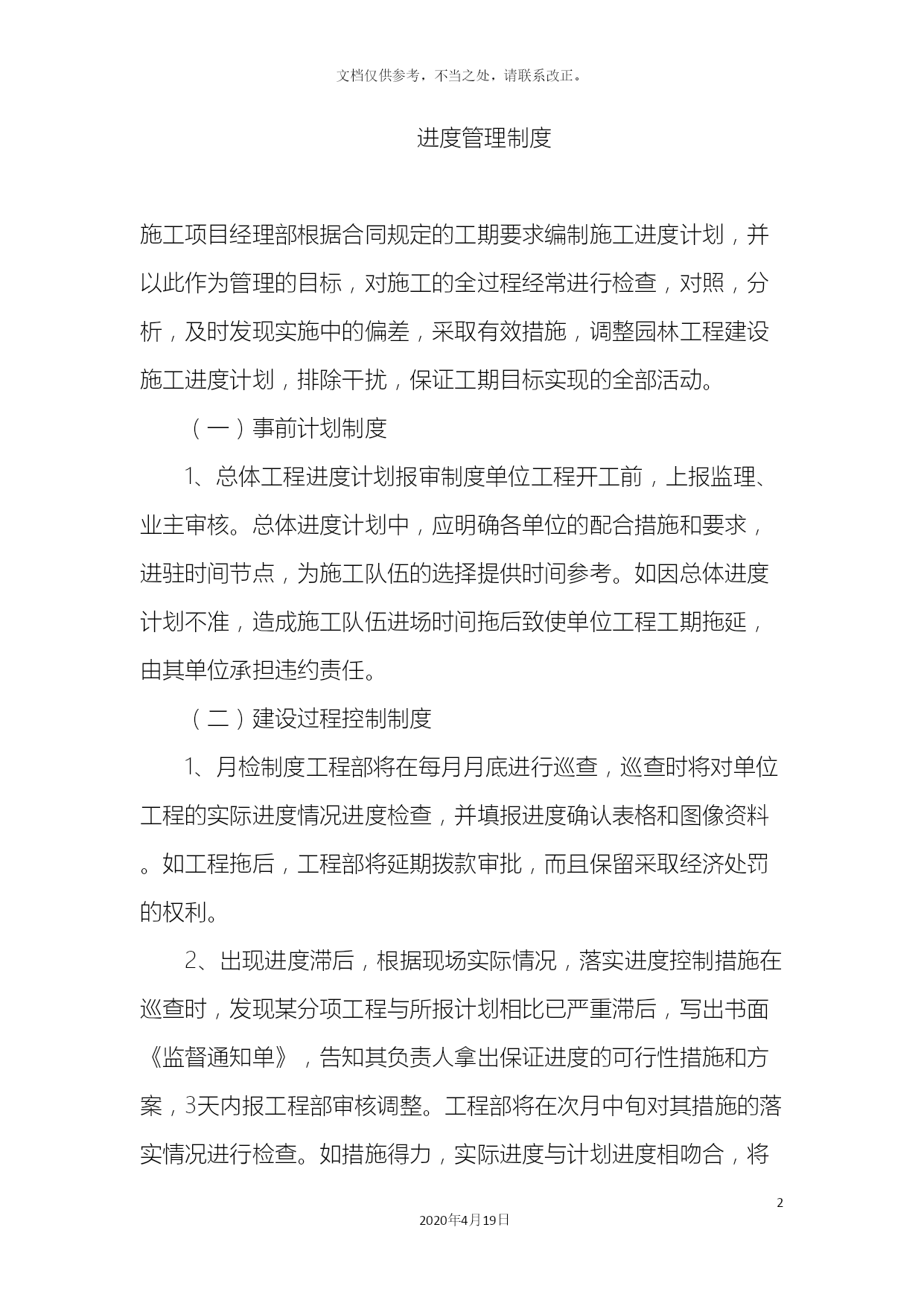 文档仅供参考，不当之处，请联系改正。

进度管理制度

施工项目经理部根据合同规定的工期要求编制施工进度计划，并以此作为管理的目标，对施工的全过程经常进行检查，对照，分析，及时发现实施中的偏差，采取有效措施，调整园林工程建设施工进度计划，排除干扰，保证工期目标实现的全部活动。

（一）事前计划制度

1、总体工程进度计划报审制度单位工程开工前，上报监理、业主审核。总体进度计划中，应明确各单位的配合措施和要求，进驻时间节点，为施工队伍的选择提供时间参考。如因总体进度计划不准，造成施工队伍进场时间拖后致使单位工程工期拖延，由其单位承担违约责任。

（二）建设过程控制制度

1、月检制度工程部将在每月月底进行巡查，巡查时将对单位工程的实际进度情况进度检查，并填报进度确认表格和图像资料。如工程拖后，工程部将延期拨款审批，而且保留采取经济处罚的权利。

2、出现进度滞后，根据现场实际情况，落实进度控制措施在巡查时，发现某分项工程与所报计划相比已严重滞后，写出书面《监督通知单》，告知其负责人拿出保证进度的可行性措施和方案，3天内报工程部审核调整。工程部将在次月中旬对其措施的落实情况进行检查。如措施得力，实际进度与计划进度相吻合，将

2

2020年4月19日